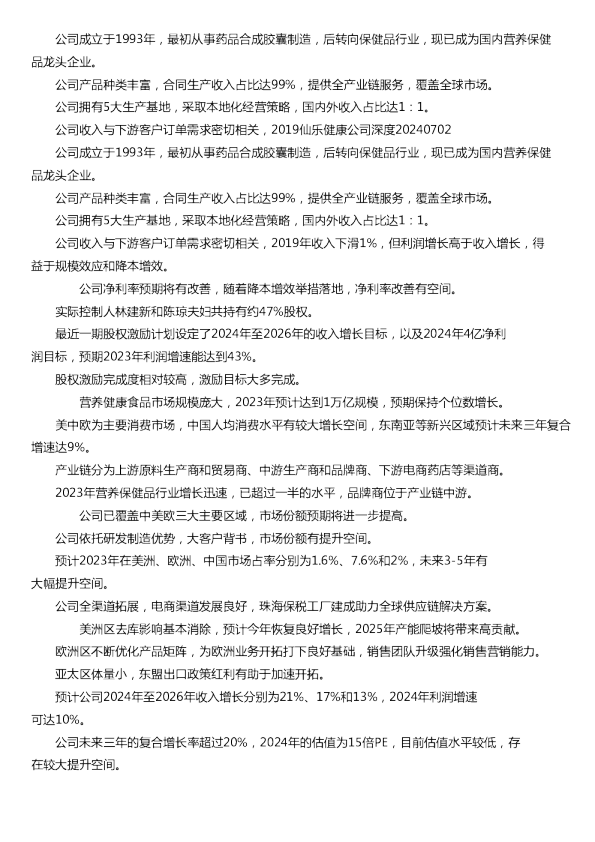 公司成立于1993年，最初从事药品合成胶囊制造，后转向保健品行业，现已成为国内营养保健品龙头企业。

公司产品种类丰富，合同生产收入占比达99%，提供全产业链服务，覆盖全球市场。

公司拥有5大生产基地，采取本地化经营策略，国内外收入占比达1：1。

公司收入与下游客户订单需求密切相关，2019仙乐健康公司深度20240702

公司成立于1993年，最初从事药品合成胶囊制造，后转向保健品行业，现已成为国内营养保健品龙头企业。

公司产品种类丰富，合同生产收入占比达99%，提供全产业链服务，覆盖全球市场。

公司拥有5大生产基地，采取本地化经营策略，国内外收入占比达1：1。

公司收入与下游客户订单需求密切相关，2019年收入下滑1%，但利润增长高于收入增长，得益于规模效应和降本增效。

公司净利率预期将有改善，随着降本增效举措落地，净利率改善有空间。

实际控制人林建新和陈琼夫妇共持有约47%股权。

最近一期股权激励计划设定了2024年至2026年的收入增长目标，以及2024年4亿净利润目标，预期2023年利润增速能达到43%。

股权激励完成度相对较高，激励目标大多完成。

营养健康食品市场规模庞大，2023年预计达到1万亿规模，预期保持个位数增长。

美中欧为主要消费市场，中国人均消费水平有较大增长空间，东南亚等新兴区域预计未来三年复合增速达9%。

产业链分为上游原料生产商和贸易商、中游生产商和品牌商、下游电商药店等渠道商。

2023年营养保健品行业增长迅速，已超过一半的水平，品牌商位于产业链中游。

公司已覆盖中美欧三大主要区域，市场份额预期将进一步提高。

公司依托研发制造优势，大客户背书，市场份额有提升空间。

预计2023年在美洲、欧洲、中国市场占率分别为1.6%、7.6%和2%，未来3-5年有大幅提升空间。

公司全渠道拓展，电商渠道发展良好，珠海保税工厂建成助力全球供应链解决方案。

美洲区去库影响基本消除，预计今年恢复良好增长，2025年产能爬坡将带来高贡献。

欧洲区不断优化产品矩阵，为欧洲业务开拓打下良好基础，销售团队升级强化销售营销能力。

亚太区体量小，东盟出口政策红利有助于加速开拓。

预计公司2024年至2026年收入增长分别为21%、17%和13%，2024年利润增速可达10%。

公司未来三年的复合增长率超过20%，2024年的估值为15倍PE，目前估值水平较低，存在较大提升空间。